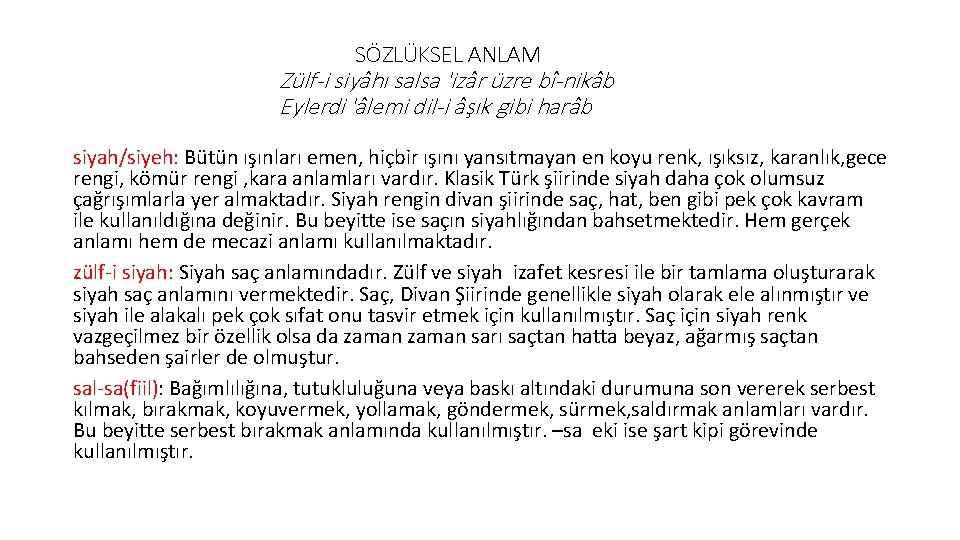 SÖZLÜKSEL ANLAM
Zülf-i siyâhı salsa 'izâr üzre bî-nikâb
Eylerdi 'âlemi dil-i âşık gibi harâb

siyah/siyeh: Bütün ışınları emen, hiçbir ışını yansıtmayan en koyu renk, ışıksız, karanlık,gece rengi, kömür rengi ,kara anlamları vardır. Klasik Türk şiirinde siyah daha çok olumsuz çağrışımlarla yer almaktadır. Siyah rengin divan şiirinde saç, hat, ben gibi pek çok kavram ile kullanıldığına değinir. Bu beyitte ise saçın siyahlığından bahsetmektedir. Hem gerçek anlamı hem de mecazi anlamı kullanılmaktadır.

zülf-i siyah: Siyah saç anlamındadır. Zülf ve siyah izafet kesresi ile bir tamlama oluşturarak siyah saç anlamını vermektedir. Saç, Divan Şiirinde genellikle siyah olarak ele alınmıştır ve siyah ile alakalı pek çok sıfat onu tasvir etmek için kullanılmıştır. Saç için siyah renk vazgeçilmez bir özellik olsa da zaman zaman sarı saçtan hatta beyaz, ağarmış saçtan bahseden şairler de olmuştur.

sal-sa(fiil): Bağımlılığına, tutukluluğuna veya baskı altındaki durumuna son vererek serbest kılmak, bırakmak, koyuvermek, yollamak, göndermek, sürmek,saldırmak anlamları vardır. Bu beyitte serbest bırakmak anlamında kullanılmıştır. –sa eki ise şart kipi görevinde kullanılmıştır.